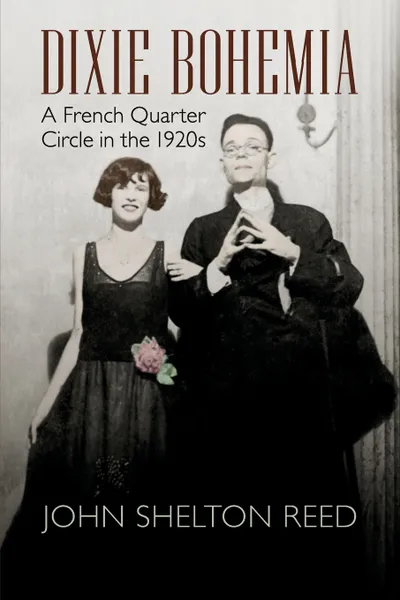 DIXIE BOHEMIA

A French Quarter Circle in the 1920s

JOHN SHELTON REED